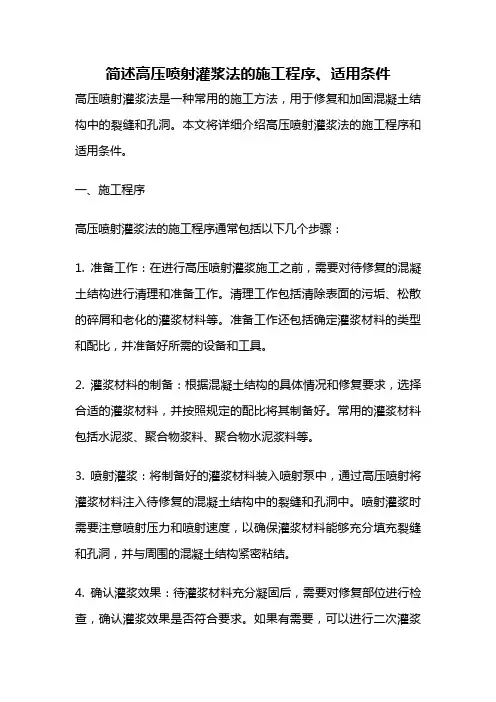 简述高压喷射灌浆法的施工程序、适用条件

高压喷射灌浆法是一种常用的施工方法，用于修复和加固混凝土结构中的裂缝和孔洞。本文将详细介绍高压喷射灌浆法的施工程序和适用条件。

一、施工程序

高压喷射灌浆法的施工程序通常包括以下几个步骤：

1. 准备工作：在进行高压喷射灌浆施工之前，需要对待修复的混凝土结构进行清理和准备工作。清理工作包括清除表面的污垢、松散的碎屑和老化的灌浆材料等。准备工作还包括确定灌浆材料的类型和配比，并准备好所需的设备和工具。

2. 灌浆材料的制备：根据混凝土结构的具体情况和修复要求，选择合适的灌浆材料，并按照规定的配比将其制备好。常用的灌浆材料包括水泥浆、聚合物浆料、聚合物水泥浆料等。

3. 喷射灌浆：将制备好的灌浆材料装入喷射泵中，通过高压喷射将灌浆材料注入待修复的混凝土结构中的裂缝和孔洞中。喷射灌浆时需要注意喷射压力和喷射速度，以确保灌浆材料能够充分填充裂缝和孔洞，并与周围的混凝土结构紧密粘结。

4. 确认灌浆效果：待灌浆材料充分凝固后，需要对修复部位进行检查，确认灌浆效果是否符合要求。如果有需要，可以进行二次灌浆